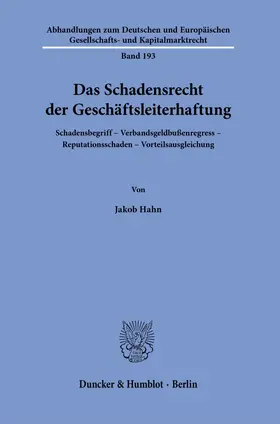 Abhandlungen zum Deutschen und Europäischen Gesellschafts- und Kapitalmarktrecht

Band 193

Das Schadensrecht der Geschäftsleiterhaftung

Schadensbegriff – Verbandsgeldbußenregress – Reputationsschaden – Vorteilsausgleichung

Von

Jakob Hahn

Duncker & Humblot · Berlin